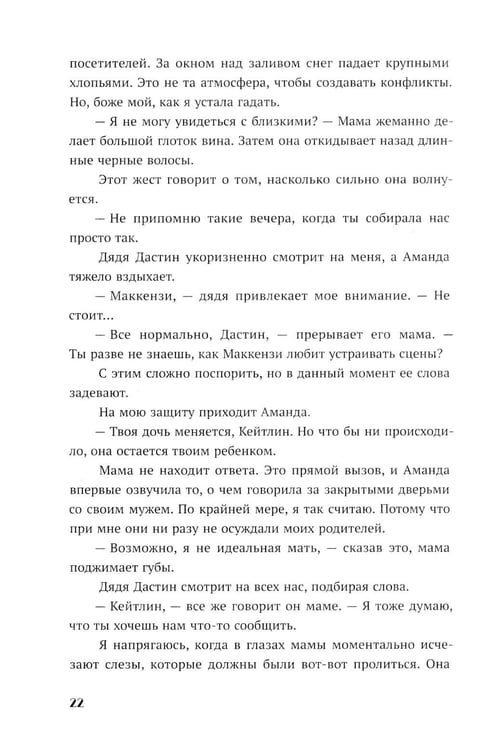 посетителей. За окном над заливом снег падает крупными хлопьями. Это не та атмосфера, чтобы создавать конфликты. Но, боже мой, как я устала гадать.

— Я не могу увидеться с близкими? — Мама жеманно делает большой глоток вина. Затем она откидывает назад длинные черные волосы.

Этот жест говорит о том, насколько сильно она волнуется.

— Не припомню такие вечера, когда ты собирала нас просто так.

Дядя Дастин укоризненно смотрит на меня, а Аманда тяжело вздыхает.

— Маккензи, — дядя привлекает мое внимание. — Не стоит...

— Все нормально, Дастин, — прерывает его мама. — Ты разве не знаешь, как Маккензи любит устраивать сцены?

С этим сложно поспорить, но в данный момент ее слова задевают.

На мою защиту приходит Аманда.

— Твоя дочь меняется, Кейтлин. Но что бы ни происходило, она остается твоим ребенком.

Мама не находит ответа. Это прямой вызов, и Аманда впервые озвучила то, о чем говорила за закрытыми дверьми со своим мужем. По крайней мере, я так считаю. Потому что при мне они ни разу не осуждали моих родителей.

— Возможно, я не идеальная мать, — сказав это, мама поджимает губы.

Дядя Дастин смотрит на всех нас, подбирая слова.

— Кейтлин, — все же говорит он маме. — Я тоже думаю, что ты хочешь нам что-то сообщить.

Я напрягаюсь, когда в глазах мамы моментально исчезают слезы, которые должны были вот-вот пролиться. Она

22